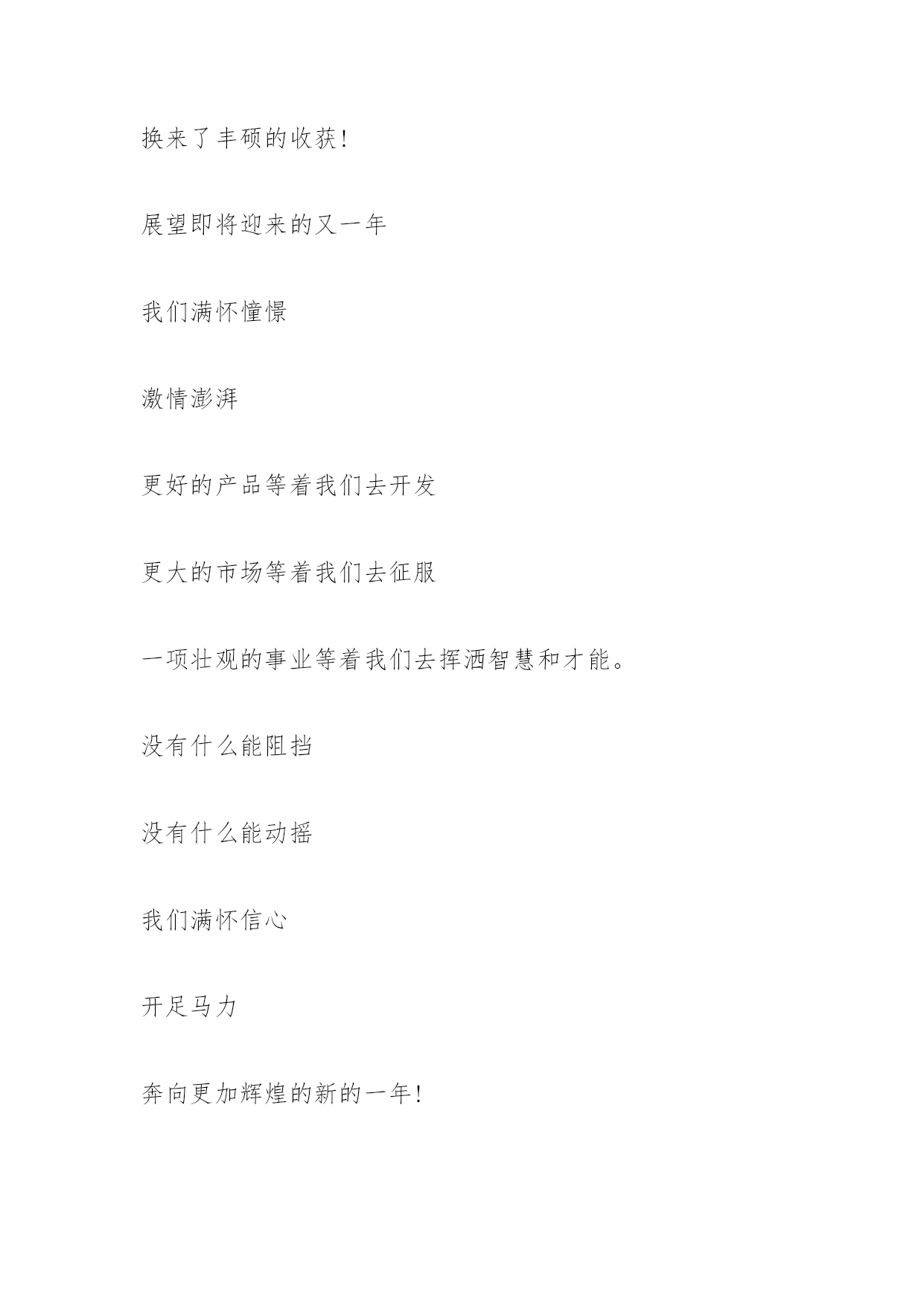 换来了丰硕的收获!

展望即将迎来的又一年

我们满怀憧憬

激情澎湃

更好的产品等着我们去开发

更大的市场等着我们去征服

一项壮观的事业等着我们去挥洒智慧和才能。

没有什么能阻挡

没有什么能动摇

我们满怀信心

开足马力

奔向更加辉煌的新的一年!